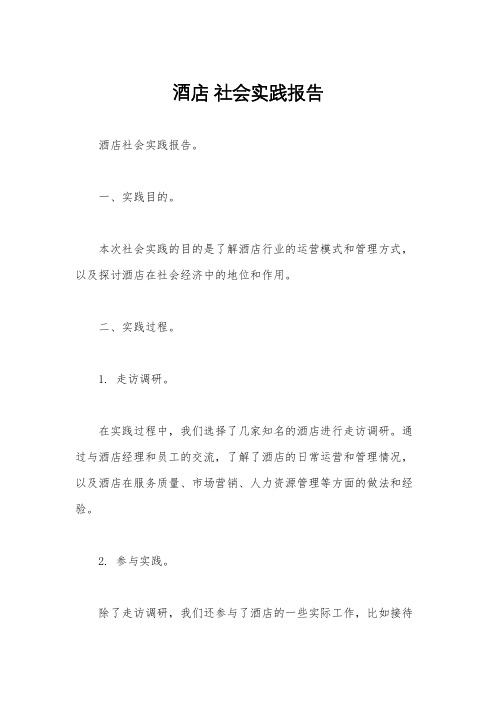 酒店 社会实践报告

酒店社会实践报告。

一、实践目的。

本次社会实践的目的是了解酒店行业的运营模式和管理方式，以及探讨酒店在社会经济中的地位和作用。

二、实践过程。

1. 走访调研。

在实践过程中，我们选择了几家知名的酒店进行走访调研。通过与酒店经理和员工的交流，了解了酒店的日常运营和管理情况，以及酒店在服务质量、市场营销、人力资源管理等方面的做法和经验。

2. 参与实践。

除了走访调研，我们还参与了酒店的一些实际工作，比如接待